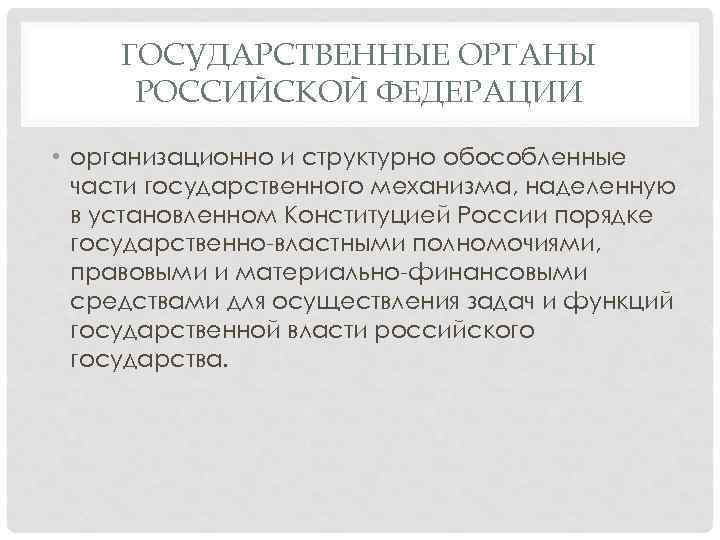 ГОСУДАРСТВЕННЫЕ ОРГАНЫ РОССИЙСКОЙ ФЕДЕРАЦИИ

• организационно и структурно обособленные части государственного механизма, наделенную в установленном Конституцией России порядке государственно-властными полномочиями, правовыми и материально-финансовыми средствами для осуществления задач и функций государственной власти российского государства.